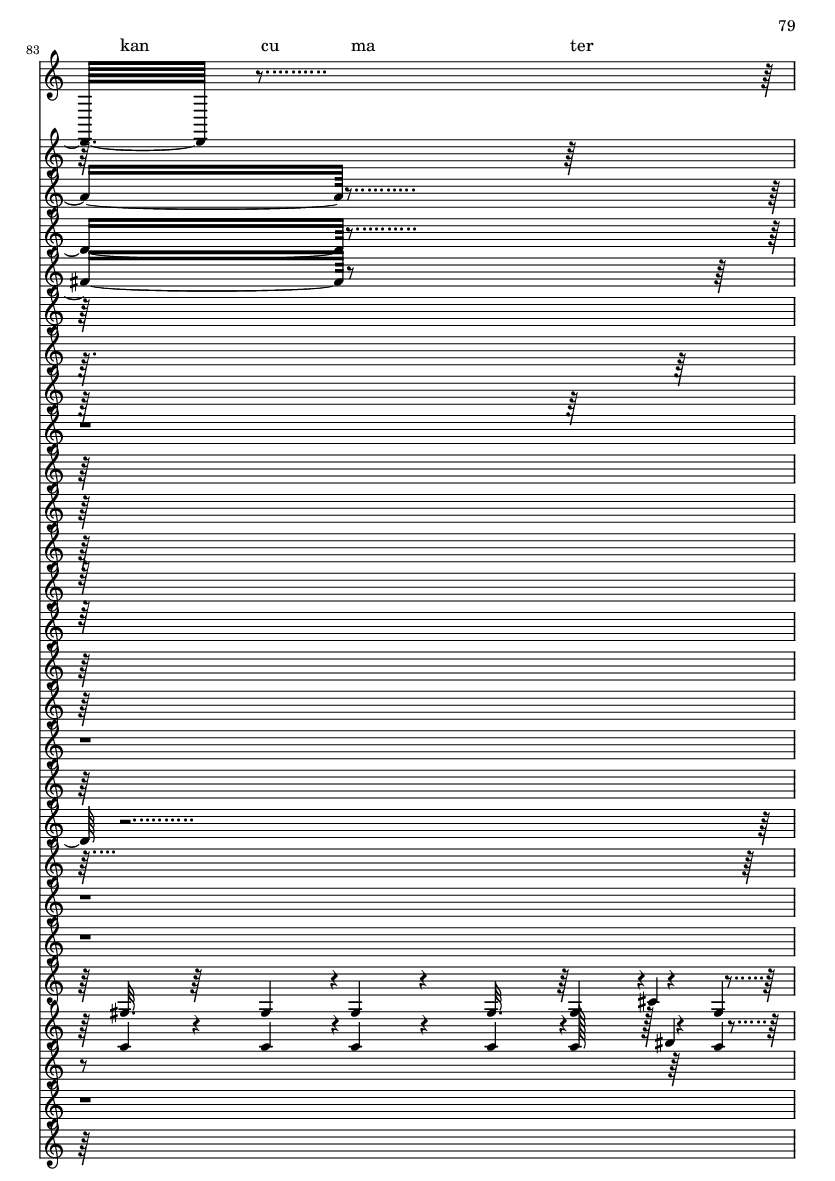 79

83

kan cu ma ter